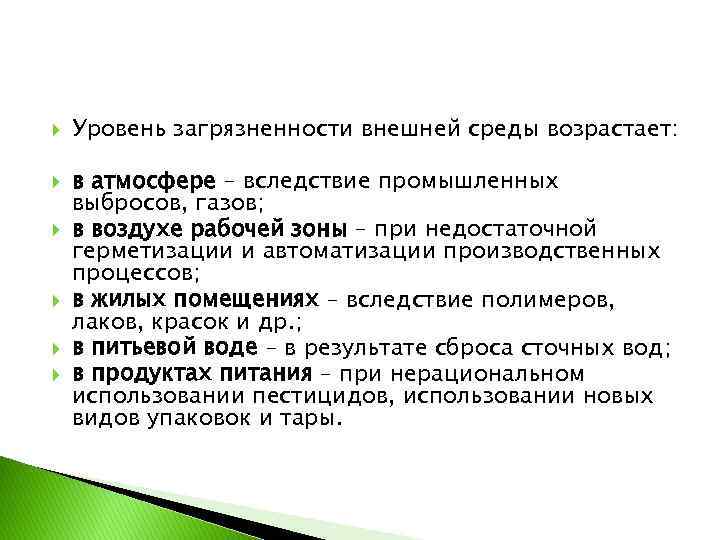 Уровень загрязненности внешней среды возрастает:

в атмосфере – вследствие промышленных выбросов, газов;

в воздухе рабочей зоны – при недостаточной герметизации и автоматизации производственных процессов;

в жилых помещениях – вследствие полимеров, лаков, красок и др.;

в питьевой воде – в результате сброса сточных вод;

в продуктах питания – при нерациональном использовании пестицидов, использовании новых видов упаковок и тары.